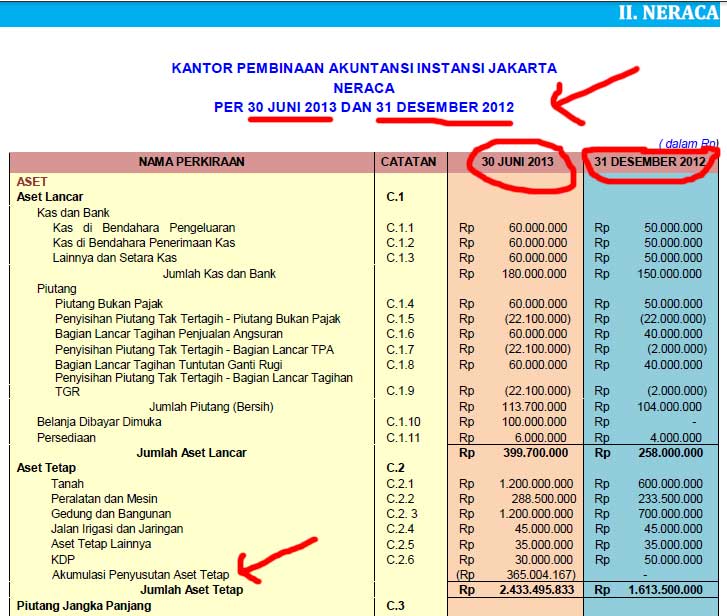 II. NERACA

KANTOR PEMBINAAN AKUNTANSI INSTANSI JAKARTA
NERACA
PER 30 JUNI 2013 DAN 31 DESEMBER 2012

( dalam Rp)

| NAMA PERKIRAAN | CATATAN | 30 JUNI 2013 | 31 DESEMBER 2012 |
|---|---|---|---|
| ASET | | | |
| Aset Lancar | C.1 | | |
| Kas dan Bank | | | |
| Kas di Bendahara Pengeluaran | C.1.1 | Rp 60.000.000 | Rp 50.000.000 |
| Kas di Bendahara Penerimaan Kas | C.1.2 | Rp 60.000.000 | Rp 50.000.000 |
| Lainnya dan Setara Kas | C.1.3 | Rp 60.000.000 | Rp 50.000.000 |
| Jumlah Kas dan Bank | | Rp 180.000.000 | Rp 150.000.000 |
| Piutang | | | |
| Piutang Bukan Pajak | C.1.4 | Rp 60.000.000 | Rp 50.000.000 |
| Penyisihan Piutang Tak Tertagih - Piutang Bukan Pajak | C.1.5 | Rp (22.100.000) | Rp (22.000.000) |
| Bagian Lancar Tagihan Penjualan Angsuran | C.1.6 | Rp 60.000.000 | Rp 40.000.000 |
| Penyisihan Piutang Tak Tertagih - Bagian Lancar TPA | C.1.7 | Rp (22.100.000) | Rp (2.000.000) |
| Bagian Lancar Tagihan Tuntutan Ganti Rugi | C.1.8 | Rp 60.000.000 | Rp 40.000.000 |
| Penyisihan Piutang Tak Tertagih - Bagian Lancar Tagihan TGR | C.1.9 | Rp (22.100.000) | Rp (2.000.000) |
| Jumlah Piutang (Bersih) | | Rp 113.700.000 | Rp 104.000.000 |
| Belanja Dibayar Dimuka | C.1.10 | Rp 100.000.000 | Rp - |
| Persediaan | C.1.11 | Rp 6.000.000 | Rp 4.000.000 |
| Jumlah Aset Lancar | | Rp 399.700.000 | Rp 258.000.000 |
| Aset Tetap | C.2 | | |
| Tanah | C.2.1 | Rp 1.200.000.000 | Rp 600.000.000 |
| Peralatan dan Mesin | C.2.2 | Rp 288.500.000 | Rp 233.500.000 |
| Gedung dan Bangunan | C.2. 3 | Rp 1.200.000.000 | Rp 700.000.000 |
| Jalan Irigasi dan Jaringan | C.2.4 | Rp 45.000.000 | Rp 45.000.000 |
| Aset Tetap Lainnya | C.2.5 | Rp 35.000.000 | Rp 35.000.000 |
| KDP | C.2.6 | Rp 30.000.000 | Rp 50.000.000 |
| Akumulasi Penyusutan Aset Tetap | | (Rp 365.004.167) | - |
| Jumlah Aset Tetap | | Rp 2.433.495.833 | Rp 1.613.500.000 |
| Piutang Jangka Panjang | C.3 | | |